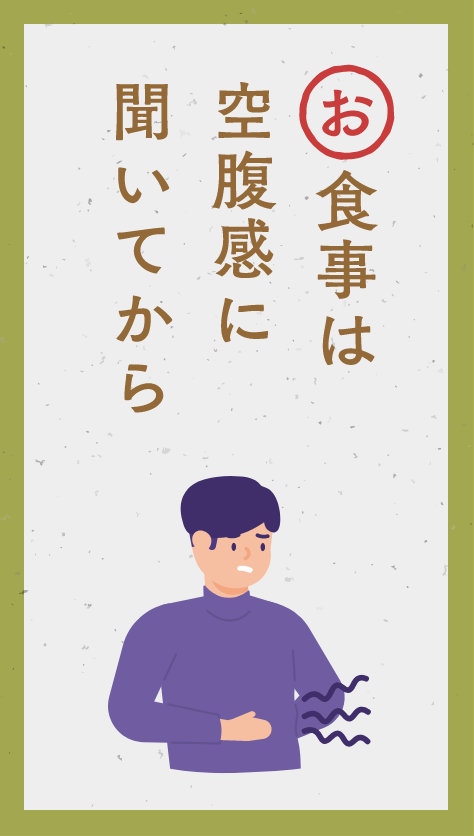 お食事は
空腹感に
聞いてから